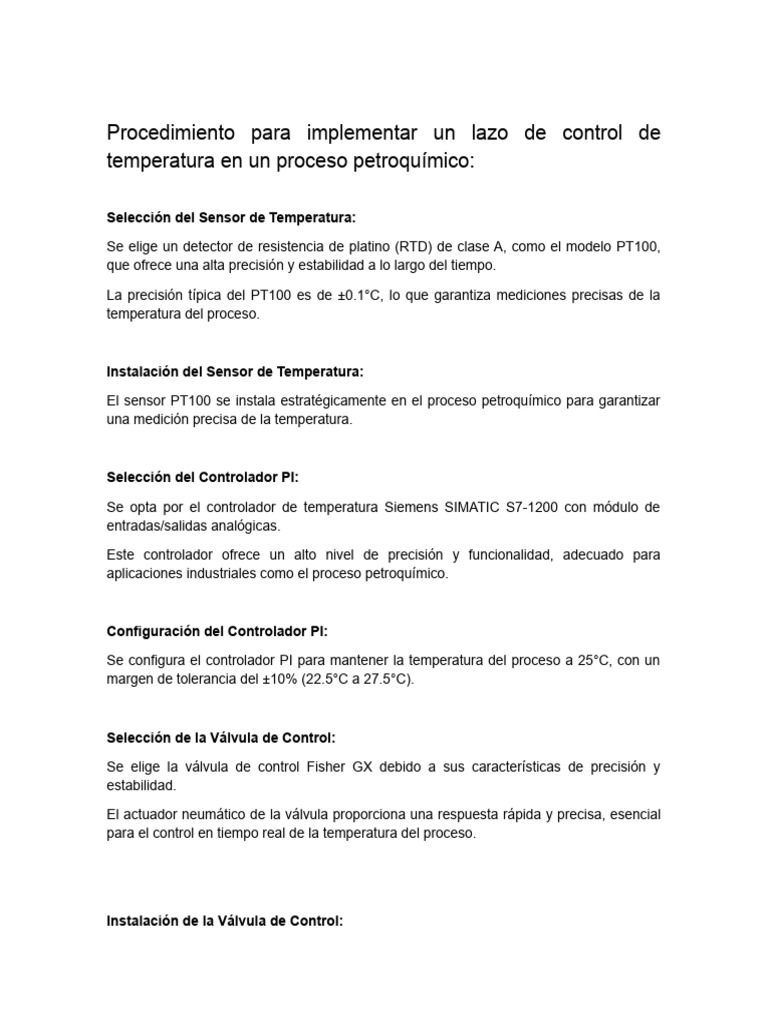 Procedimiento para implementar un lazo de control de temperatura en un proceso petroquímico:

Selección del Sensor de Temperatura:

Se elige un detector de resistencia de platino (RTD) de clase A, como el modelo PT100, que ofrece una alta precisión y estabilidad a lo largo del tiempo.

La precisión típica del PT100 es de ±0.1°C, lo que garantiza mediciones precisas de la temperatura del proceso.

Instalación del Sensor de Temperatura:

El sensor PT100 se instala estratégicamente en el proceso petroquímico para garantizar una medición precisa de la temperatura.

Selección del Controlador PI:

Se opta por el controlador de temperatura Siemens SIMATIC S7-1200 con módulo de entradas/salidas analógicas.

Este controlador ofrece un alto nivel de precisión y funcionalidad, adecuado para aplicaciones industriales como el proceso petroquímico.

Configuración del Controlador PI:

Se configura el controlador PI para mantener la temperatura del proceso a 25°C, con un margen de tolerancia del ±10% (22.5°C a 27.5°C).

Selección de la Válvula de Control:

Se elige la válvula de control Fisher GX debido a sus características de precisión y estabilidad.

El actuador neumático de la válvula proporciona una respuesta rápida y precisa, esencial para el control en tiempo real de la temperatura del proceso.

Instalación de la Válvula de Control: